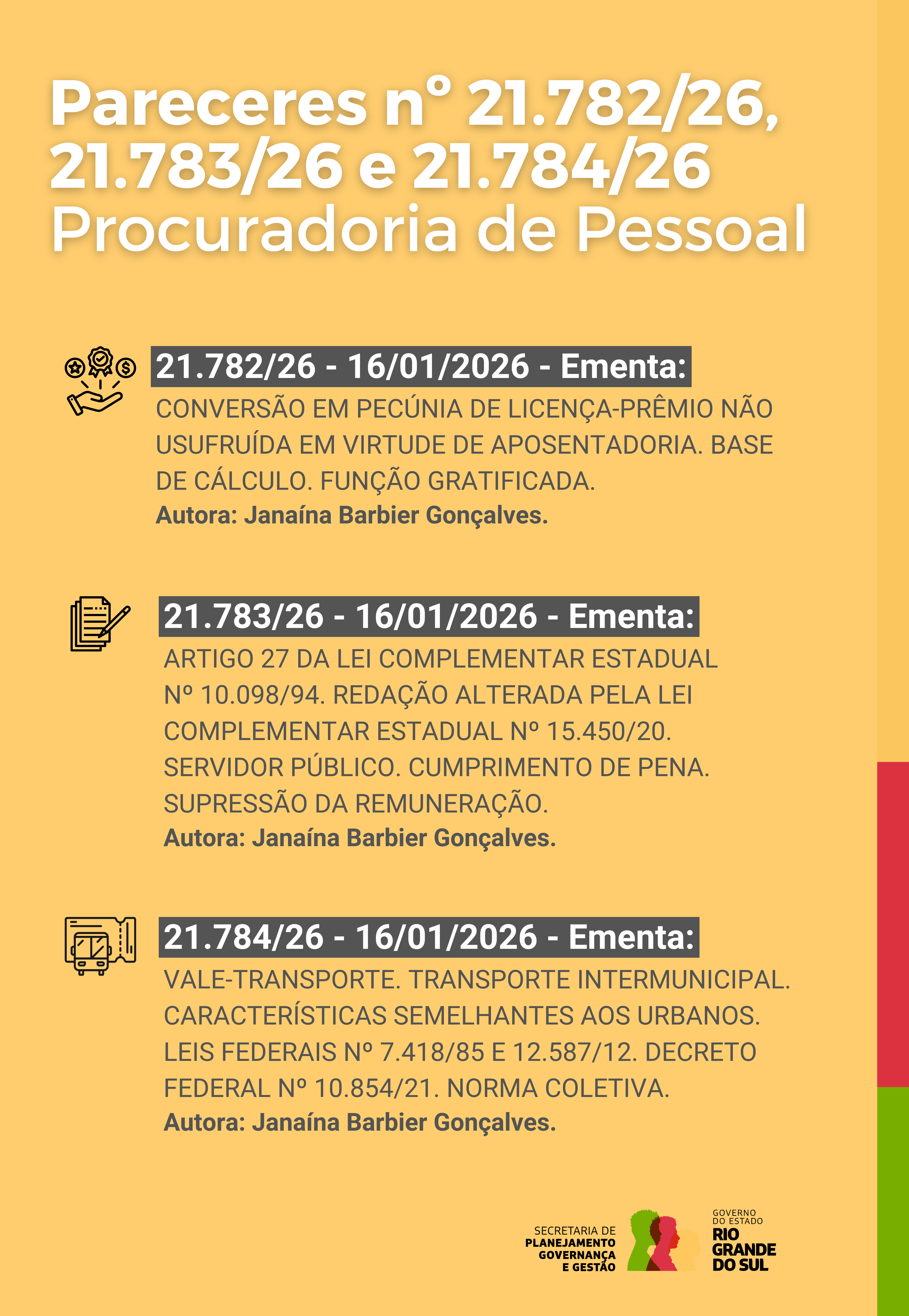 Pareceres nº 21.782/26, 21.783/26 e 21.784/26
Procuradoria de Pessoal

21.782/26 - 16/01/2026 - Ementa:
CONVERSÃO EM PECÚNIA DE LICENÇA-PRÊMIO NÃO USUFRUÍDA EM VIRTUDE DE APOSENTADORIA. BASE DE CÁLCULO. FUNÇÃO GRATIFICADA.
Autora: Janaína Barbier Gonçalves.

21.783/26 - 16/01/2026 - Ementa:
ARTIGO 27 DA LEI COMPLEMENTAR ESTADUAL Nº 10.098/94. REDAÇÃO ALTERADA PELA LEI COMPLEMENTAR ESTADUAL Nº 15.450/20. SERVIDOR PÚBLICO. CUMPRIMENTO DE PENA. SUPRESSÃO DA REMUNERAÇÃO.
Autora: Janaína Barbier Gonçalves.

21.784/26 - 16/01/2026 - Ementa:
VALE-TRANSPORTE. TRANSPORTE INTERMUNICIPAL. CARACTERÍSTICAS SEMELHANTES AOS URBANOS. LEIS FEDERAIS Nº 7.418/85 E 12.587/12. DECRETO FEDERAL Nº 10.854/21. NORMA COLETIVA.
Autora: Janaína Barbier Gonçalves.

SECRETARIA DE PLANEJAMENTO GOVERNANÇA E GESTÃO
GOVERNO DO ESTADO RIO GRANDE DO SUL